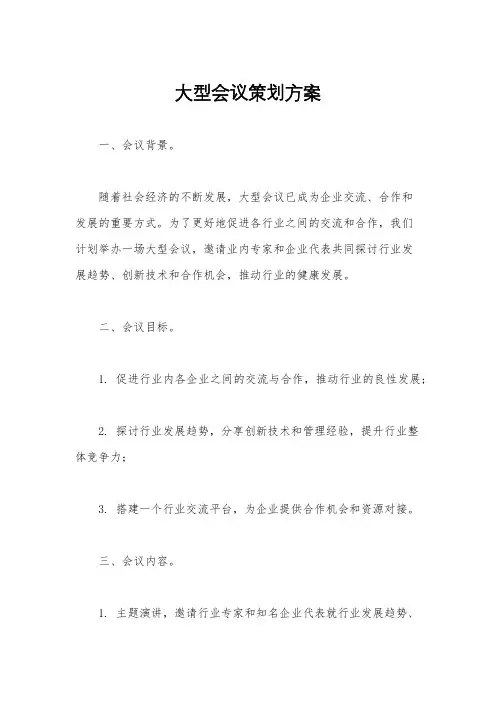 大型会议策划方案

一、会议背景。

随着社会经济的不断发展，大型会议已成为企业交流、合作和发展的重要方式。为了更好地促进各行业之间的交流和合作，我们计划举办一场大型会议，邀请业内专家和企业代表共同探讨行业发展趋势、创新技术和合作机会，推动行业的健康发展。

二、会议目标。

1. 促进行业内各企业之间的交流与合作，推动行业的良性发展；

2. 探讨行业发展趋势，分享创新技术和管理经验，提升行业整体竞争力；

3. 搭建一个行业交流平台，为企业提供合作机会和资源对接。

三、会议内容。

1. 主题演讲，邀请行业专家和知名企业代表就行业发展趋势、